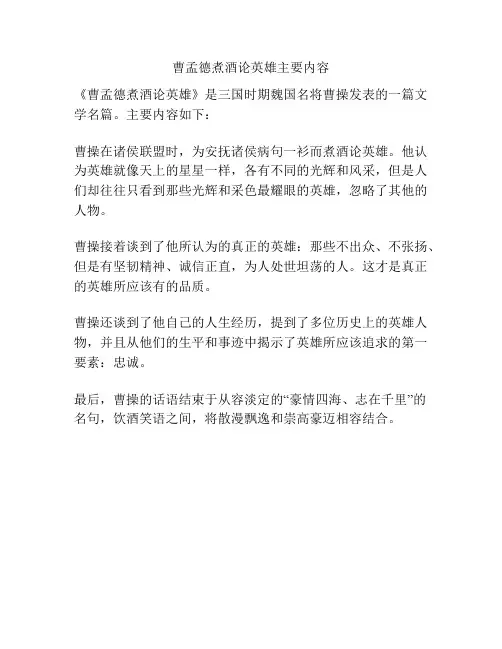 曹孟德煮酒论英雄主要内容

《曹孟德煮酒论英雄》是三国时期魏国名将曹操发表的一篇文学名篇。主要内容如下：

曹操在诸侯联盟时，为安抚诸侯病句一衫而煮酒论英雄。他认为英雄就像天上的星星一样，各有不同的光辉和风采，但是人们却往往只看到那些光辉和采色最耀眼的英雄，忽略了其他的人物。

曹操接着谈到了他所认为的真正的英雄：那些不出众、不张扬、但是有坚韧精神、诚信正直，为人处世坦荡的人。这才是真正的英雄所应该有的品质。

曹操还谈到了他自己的人生经历，提到了多位历史上的英雄人物，并且从他们的生平和事迹中揭示了英雄所应该追求的第一要素：忠诚。

最后，曹操的话语结束于从容淡定的“豪情四海、志在千里”的名句，饮酒笑语之间，将散漫飘逸和崇高豪迈相容结合。